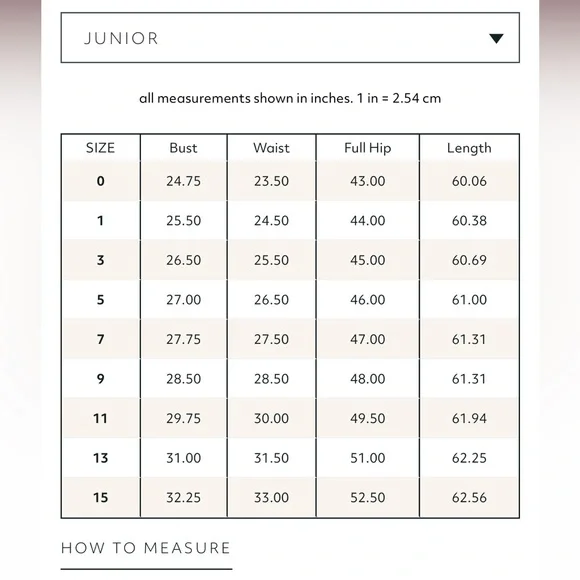 JUNIOR

all measurements shown in inches. 1 in = 2.54 cm

| SIZE | Bust | Waist | Full Hip | Length |
|---|---|---|---|---|
| 0 | 24.75 | 23.50 | 43.00 | 60.06 |
| 1 | 25.50 | 24.50 | 44.00 | 60.38 |
| 3 | 26.50 | 25.50 | 45.00 | 60.69 |
| 5 | 27.00 | 26.50 | 46.00 | 61.00 |
| 7 | 27.75 | 27.50 | 47.00 | 61.31 |
| 9 | 28.50 | 28.50 | 48.00 | 61.31 |
| 11 | 29.75 | 30.00 | 49.50 | 61.94 |
| 13 | 31.00 | 31.50 | 51.00 | 62.25 |
| 15 | 32.25 | 33.00 | 52.50 | 62.56 |

HOW TO MEASURE